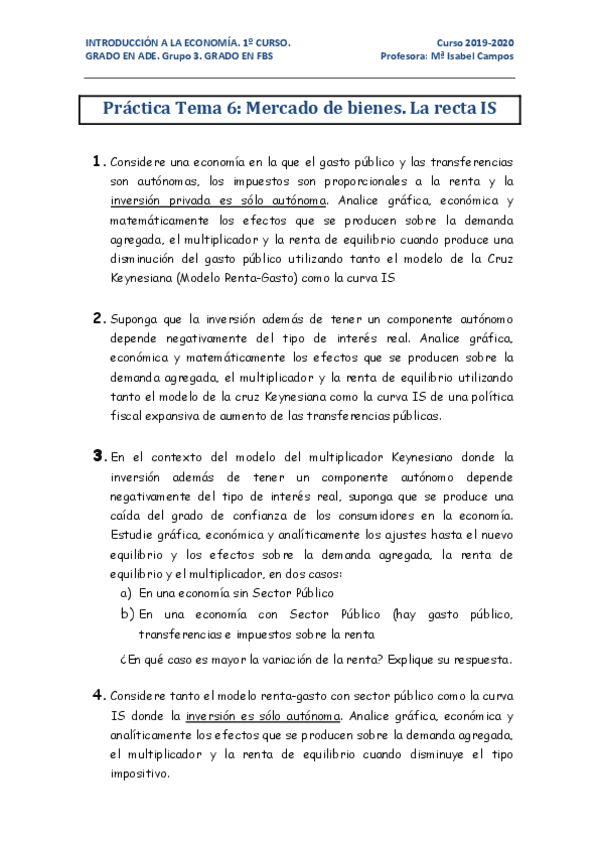 INTRODUCCIÓN A LA ECONOMÍA. 1º CURSO.
GRADO EN ADE. Grupo 3. GRADO EN FBS

Curso 2019-2020
Profesora: Mª Isabel Campos

Práctica Tema 6: Mercado de bienes. La recta IS

1. Considere una economía en la que el gasto público y las transferencias son autónomas, los impuestos son proporcionales a la renta y la inversión privada es sólo autónoma. Analice gráfica, económica y matemáticamente los efectos que se producen sobre la demanda agregada, el multiplicador y la renta de equilibrio cuando produce una disminución del gasto público utilizando tanto el modelo de la Cruz Keynesiana (Modelo Renta-Gasto) como la curva IS

2. Suponga que la inversión además de tener un componente autónomo depende negativamente del tipo de interés real. Analice gráfica, económica y matemáticamente los efectos que se producen sobre la demanda agregada, el multiplicador y la renta de equilibrio utilizando tanto el modelo de la cruz Keynesiana como la curva IS de una política fiscal expansiva de aumento de las transferencias públicas.

3. En el contexto del modelo del multiplicador Keynesiano donde la inversión además de tener un componente autónomo depende negativamente del tipo de interés real, suponga que se produce una caída del grado de confianza de los consumidores en la economía. Estudie gráfica, económica y analíticamente los ajustes hasta el nuevo equilibrio y los efectos sobre la demanda agregada, la renta de equilibrio y el multiplicador, en dos casos:
a) En una economía sin Sector Público
b) En una economía con Sector Público (hay gasto público, transferencias e impuestos sobre la renta
¿En qué caso es mayor la variación de la renta? Explique su respuesta.

4. Considere tanto el modelo renta-gasto con sector público como la curva IS donde la inversión es sólo autónoma. Analice gráfica, económica y analíticamente los efectos que se producen sobre la demanda agregada, el multiplicador y la renta de equilibrio cuando disminuye el tipo impositivo.